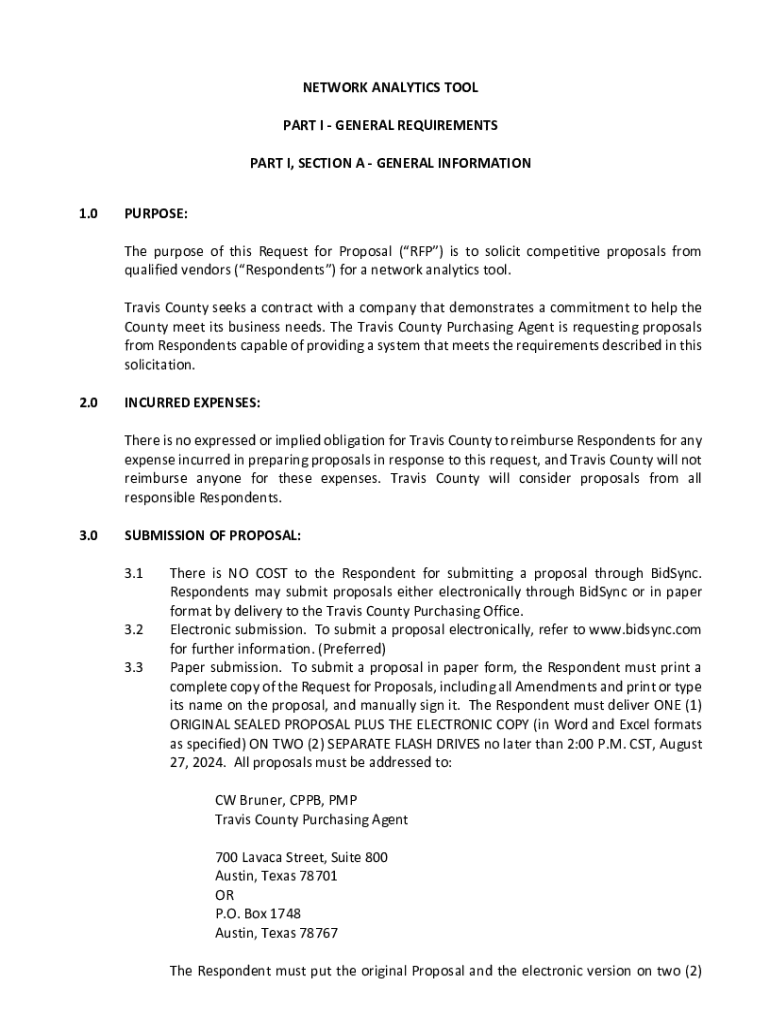 NETWORK ANALYTICS TOOL

PART I - GENERAL REQUIREMENTS

PART I, SECTION A - GENERAL INFORMATION

1.0 PURPOSE:

The purpose of this Request for Proposal ("RFP") is to solicit competitive proposals from qualified vendors ("Respondents") for a network analytics tool.

Travis County seeks a contract with a company that demonstrates a commitment to help the County meet its business needs. The Travis County Purchasing Agent is requesting proposals from Respondents capable of providing a system that meets the requirements described in this solicitation.

2.0 INCURRED EXPENSES:

There is no expressed or implied obligation for Travis County to reimburse Respondents for any expense incurred in preparing proposals in response to this request, and Travis County will not reimburse anyone for these expenses. Travis County will consider proposals from all responsible Respondents.

3.0 SUBMISSION OF PROPOSAL:

3.1 There is NO COST to the Respondent for submitting a proposal through BidSync. Respondents may submit proposals either electronically through BidSync or in paper format by delivery to the Travis County Purchasing Office.

3.2 Electronic submission. To submit a proposal electronically, refer to www.bidsync.com for further information. (Preferred)

3.3 Paper submission. To submit a proposal in paper form, the Respondent must print a complete copy of the Request for Proposals, including all Amendments and print or type its name on the proposal, and manually sign it. The Respondent must deliver ONE (1) ORIGINAL SEALED PROPOSAL PLUS THE ELECTRONIC COPY (in Word and Excel formats as specified) ON TWO (2) SEPARATE FLASH DRIVES no later than 2:00 P.M. CST, August 27, 2024. All proposals must be addressed to:

CW Bruner, CPPB, PMP
Travis County Purchasing Agent

700 Lavaca Street, Suite 800
Austin, Texas 78701
OR
P.O. Box 1748
Austin, Texas 78767

The Respondent must put the original Proposal and the electronic version on two (2)